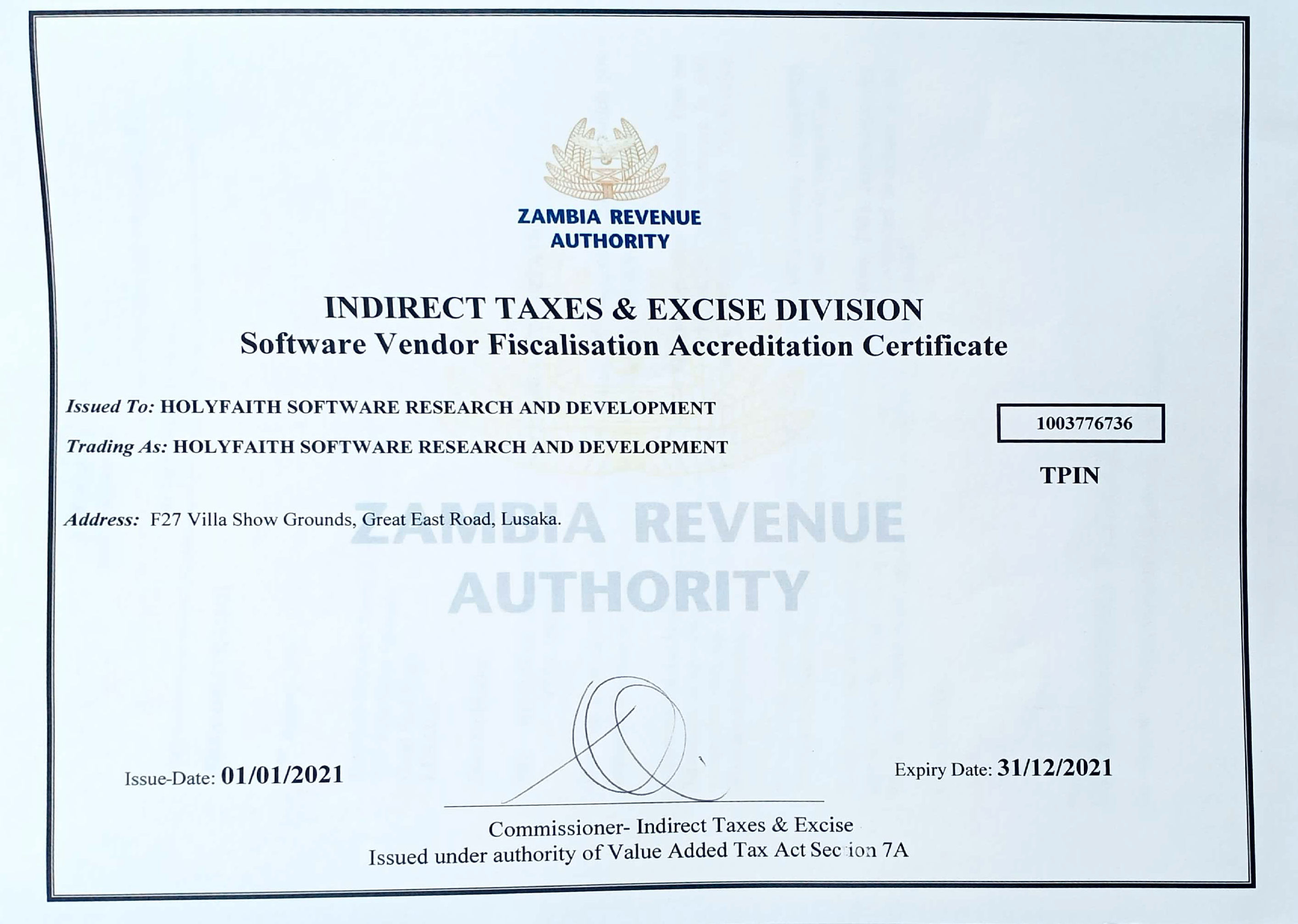 ZAMBIA REVENUE AUTHORITY

INDIRECT TAXES & EXCISE DIVISION
Software Vendor Fiscalisation Accreditation Certificate

Issued To: HOLYFAITH SOFTWARE RESEARCH AND DEVELOPMENT

Trading As: HOLYFAITH SOFTWARE RESEARCH AND DEVELOPMENT

1003776736

TPIN

Address: F27 Villa Show Grounds, Great East Road, Lusaka.

ZAMBIA REVENUE AUTHORITY

Issue-Date: 01/01/2021

Expiry Date: 31/12/2021

Commissioner- Indirect Taxes & Excise
Issued under authority of Value Added Tax Act Section 7A